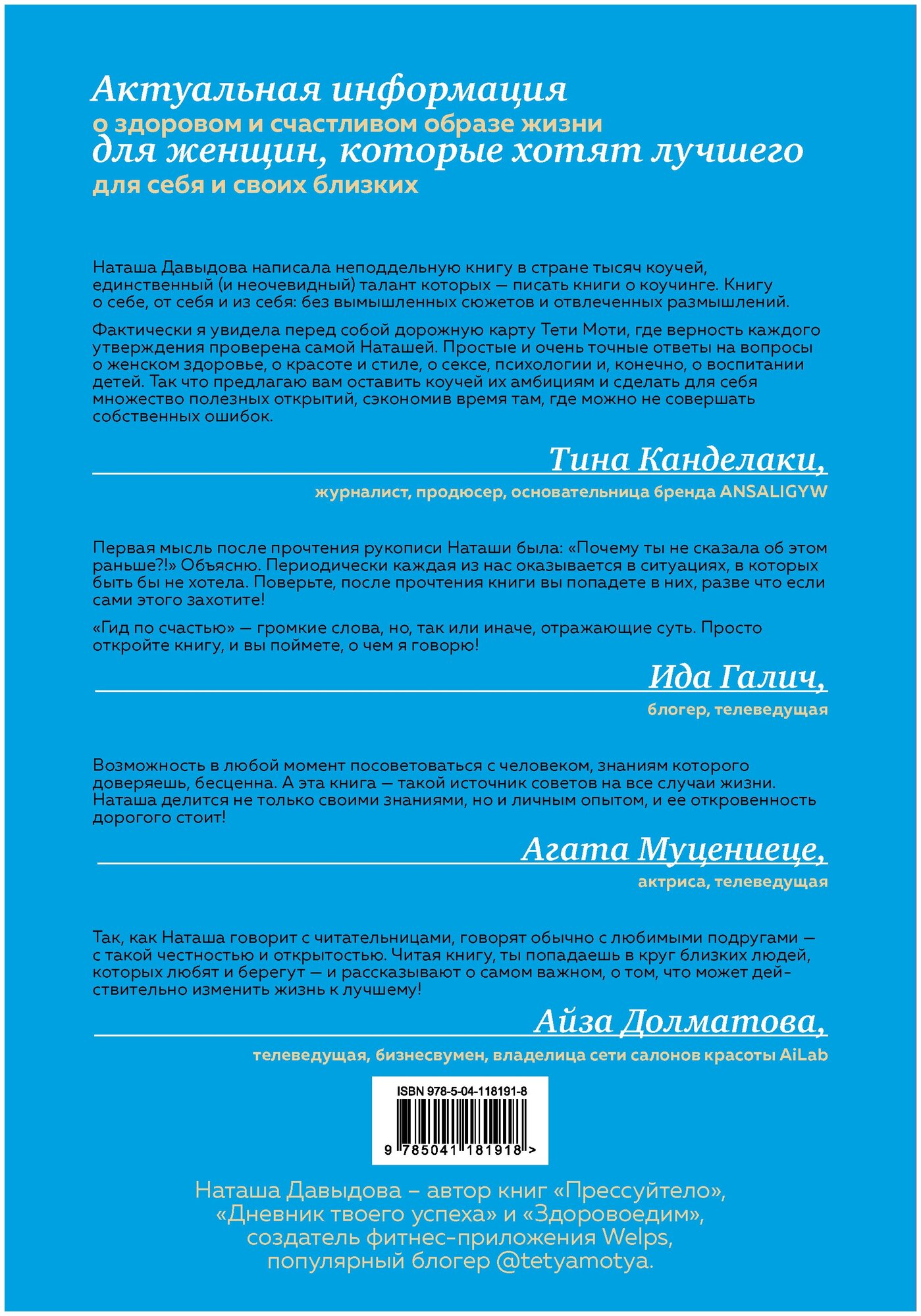 Актуальная информация
о здоровом и счастливом образе жизни
для женщин, которые хотят лучшего
для себя и своих близких

Наташа Давыдова написала неподдельную книгу в стране тысяч коучей, единственный (и неочевидный) талант которых — писать книги о коучинге. Книгу о себе, от себя и из себя: без вымышленных сюжетов и отвлеченных размышлений.

Фактически я увидела перед собой дорожную карту Тети Моти, где верность каждого утверждения проверена самой Наташей. Простые и очень точные ответы на вопросы о женском здоровье, о красоте и стиле, о сексе, психологии и, конечно, о воспитании детей. Так что предлагаю вам оставить коучей их амбициям и сделать для себя множество полезных открытий, сэкономив время там, где можно не совершать собственных ошибок.

Тина Канделаки,
журналист, продюсер, основательница бренда ANSALIGYW

Первая мысль после прочтения рукописи Наташи была: «Почему ты не сказала об этом раньше?!» Объясню. Периодически каждая из нас оказывается в ситуациях, в которых быть бы не хотела. Поверьте, после прочтения книги вы попадете в них, разве что если сами этого захотите!

«Гид по счастью» — громкие слова, но, так или иначе, отражающие суть. Просто откройте книгу, и вы поймете, о чем я говорю!

Ида Галич,
блогер, телеведущая

Возможность в любой момент посоветоваться с человеком, знаниям которого доверяешь, бесценна. А эта книга — такой источник советов на все случаи жизни. Наташа делится не только своими знаниями, но и личным опытом, и ее откровенность дорогого стоит!

Агата Муцениеце,
актриса, телеведущая

Так, как Наташа говорит с читательницами, говорят обычно с любимыми подругами — с такой честностью и открытостью. Читая книгу, ты попадаешь в круг близких людей, которых любят и берегут — и рассказывают о самом важном, о том, что может действительно изменить жизнь к лучшему!

Айза Долматова,
телеведущая, бизнесвумен, владелица сети салонов красоты AiLab

ISBN 978-5-04-118191-8
9 785041 181918 >

Наташа Давыдова – автор книг «Прессуйтело», «Дневник твоего успеха» и «Здоровоедим», создатель фитнес-приложения Welps, популярный блогер @tetyamotya.